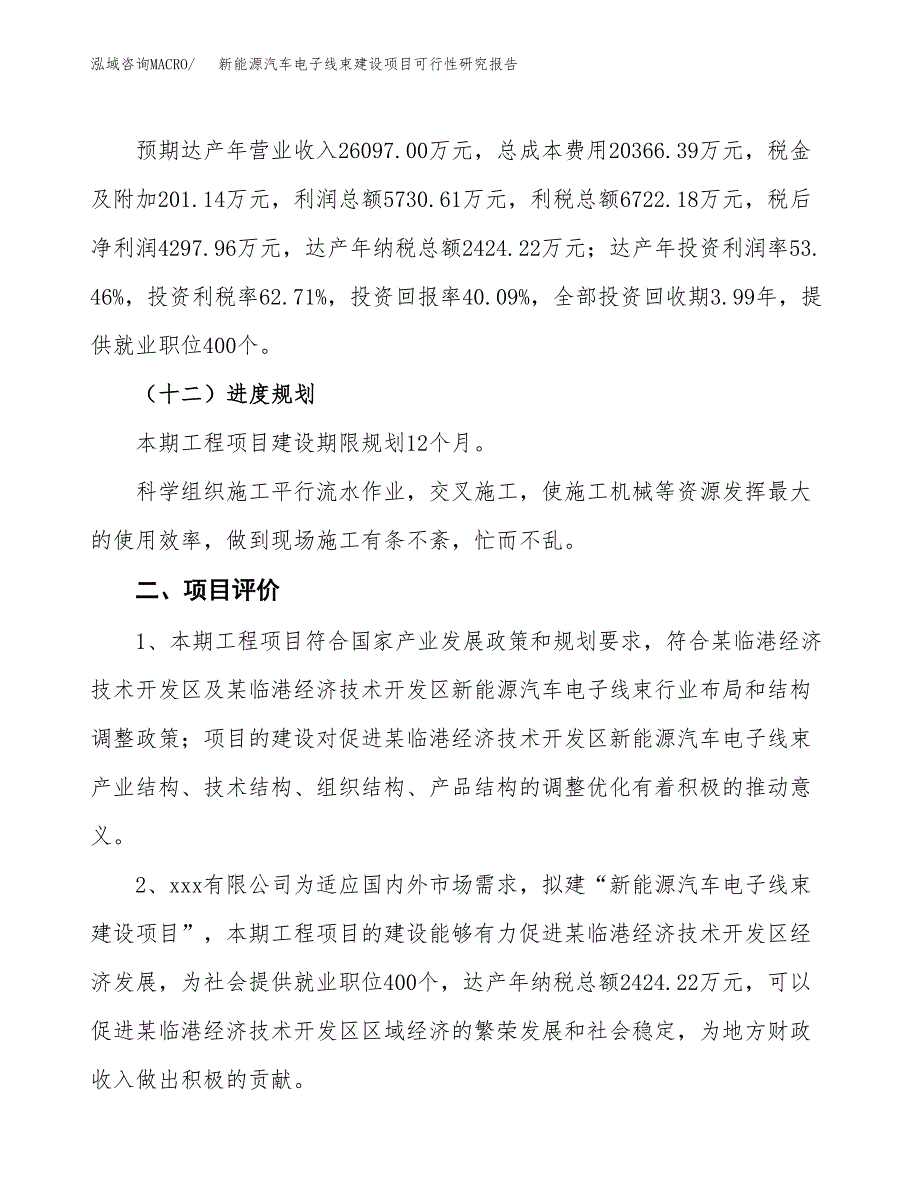 泓域咨询MACRO/　　新能源汽车电子线束建设项目可行性研究报告

预期达产年营业收入26097.00万元，总成本费用20366.39万元，税金及附加201.14万元，利润总额5730.61万元，利税总额6722.18万元，税后净利润4297.96万元，达产年纳税总额2424.22万元；达产年投资利润率53.46%，投资利税率62.71%，投资回报率40.09%，全部投资回收期3.99年，提供就业职位400个。

（十二）进度规划

本期工程项目建设期限规划12个月。

科学组织施工平行流水作业，交叉施工，使施工机械等资源发挥最大的使用效率，做到现场施工有条不紊，忙而不乱。

二、项目评价

1、本期工程项目符合国家产业发展政策和规划要求，符合某临港经济技术开发区及某临港经济技术开发区新能源汽车电子线束行业布局和结构调整政策；项目的建设对促进某临港经济技术开发区新能源汽车电子线束产业结构、技术结构、组织结构、产品结构的调整优化有着积极的推动意义。

2、xxx有限公司为适应国内外市场需求，拟建“新能源汽车电子线束建设项目”，本期工程项目的建设能够有力促进某临港经济技术开发区经济发展，为社会提供就业职位400个，达产年纳税总额2424.22万元，可以促进某临港经济技术开发区区域经济的繁荣发展和社会稳定，为地方财政收入做出积极的贡献。